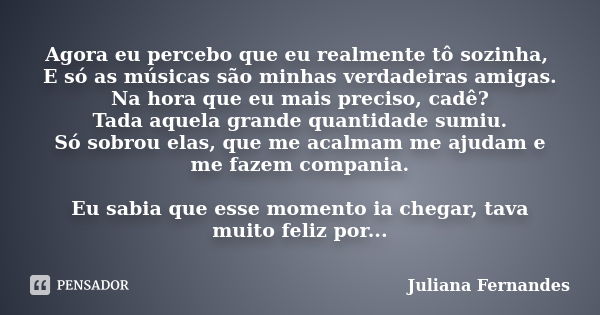 Agora eu percebo que eu realmente tô sozinha,
E só as músicas são minhas verdadeiras amigas.
Na hora que eu mais preciso, cadê?
Tada aquela grande quantidade sumiu.
Só sobrou elas, que me acalmam me ajudam e me fazem compania.

Eu sabia que esse momento ia chegar, tava muito feliz por...

PENSADOR

Juliana Fernandes